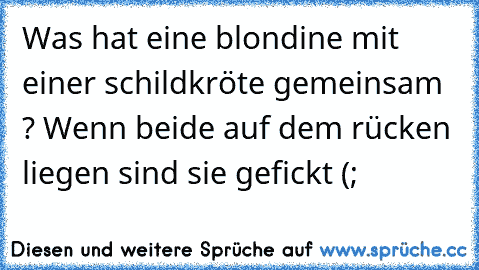 Was hat eine blondine mit einer schildkröte gemeinsam ? Wenn beide auf dem rücken liegen sind sie gefickt (;

Diesen und weitere Sprüche auf www.sprüche.cc